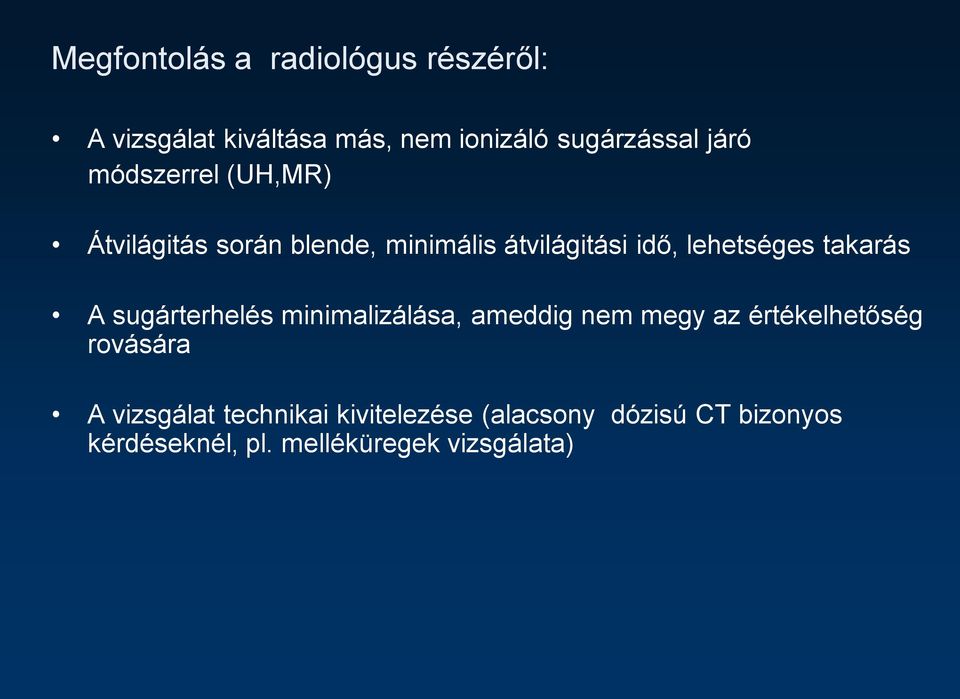 Megfontolás a  radiológus részéről:

• A vizsgálat kiváltása más, nem ionizáló sugárzással járó módszerrel (UH,MR)

• Átvilágitás során blende, minimális átvilágitási idő, lehetséges takarás

• A sugárterhelés minimalizálása, ameddig nem megy az értékelhetőség rovására

• A vizsgálat technikai kivitelezése (alacsony  dózisú CT bizonyos kérdéseknél, pl. melléküregek vizsgálata)